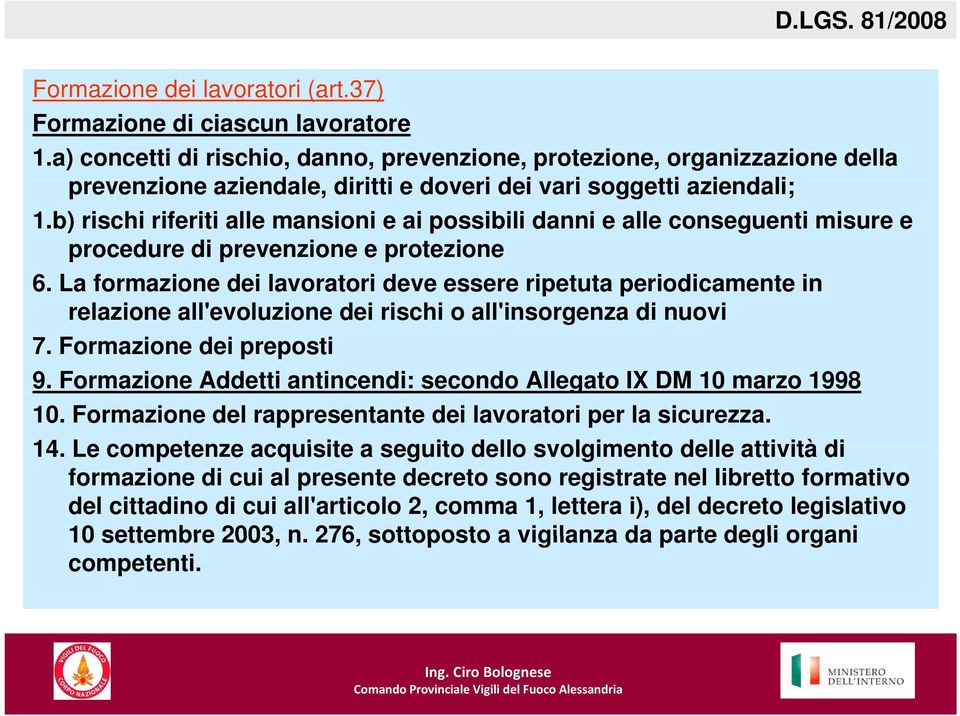 D.LGS. 81/2008

Formazione dei lavoratori (art.37)

Formazione di ciascun lavoratore

1.a) concetti di rischio, danno, prevenzione, protezione, organizzazione della prevenzione aziendale, diritti e doveri dei vari soggetti aziendali;

1.b) rischi riferiti alle mansioni e ai possibili danni e alle conseguenti misure e procedure di prevenzione e protezione

6. La formazione dei lavoratori deve essere ripetuta periodicamente in relazione all'evoluzione dei rischi o all'insorgenza di nuovi

7. Formazione dei preposti

9. Formazione Addetti antincendi: secondo Allegato IX DM 10 marzo 1998

10. Formazione del rappresentante dei lavoratori per la sicurezza.

14. Le competenze acquisite a seguito dello svolgimento delle attività di formazione di cui al presente decreto sono registrate nel libretto formativo del cittadino di cui all'articolo 2, comma 1, lettera i), del decreto legislativo 10 settembre 2003, n. 276, sottoposto a vigilanza da parte degli organi competenti.

VIGILI DEL FUOCO CORPO NAZIONALE

Ing. Ciro Bolognese
Comando Provinciale Vigili del Fuoco Alessandria

MINISTERO DELL'INTERNO